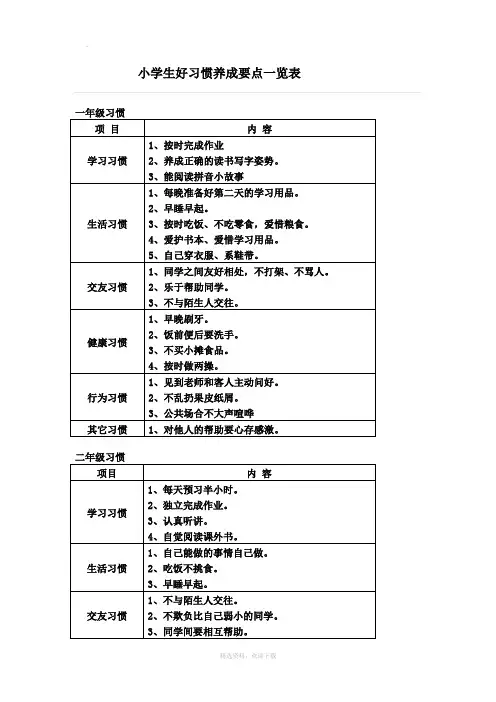 小学生好习惯养成要点一览表

一年级习惯

| 项 目 | 内 容 |
|---|---|
| 学习习惯 | 1、按时完成作业<br>2、养成正确的读书写字姿势。<br>3、能阅读拼音小故事 |
| 生活习惯 | 1、每晚准备好第二天的学习用品。<br>2、早睡早起。<br>3、按时吃饭、不吃零食，爱惜粮食。<br>4、爱护书本、爱惜学习用品。<br>5、自己穿衣服、系鞋带。 |
| 交友习惯 | 1、同学之间友好相处，不打架、不骂人。<br>2、乐于帮助同学。<br>3、不与陌生人交往。 |
| 健康习惯 | 1、早晚刷牙。<br>2、饭前便后要洗手。<br>3、不买小摊食品。<br>4、按时做两操。 |
| 行为习惯 | 1、见到老师和客人主动问好。<br>2、不乱扔果皮纸屑。<br>3、公共场合不大声喧哗 |
| 其它习惯 | 1、对他人的帮助要心存感激。 |

二年级习惯

| 项目 | 内 容 |
|---|---|
| 学习习惯 | 1、每天预习半小时。<br>2、独立完成作业。<br>3、认真听讲。<br>4、自觉阅读课外书。 |
| 生活习惯 | 1、自己能做的事情自己做。<br>2、吃饭不挑食。<br>3、早睡早起。 |
| 交友习惯 | 1、不与陌生人交往。<br>2、不欺负比自己弱小的同学。<br>3、同学间要相互帮助。 |

精选资料，欢迎下载